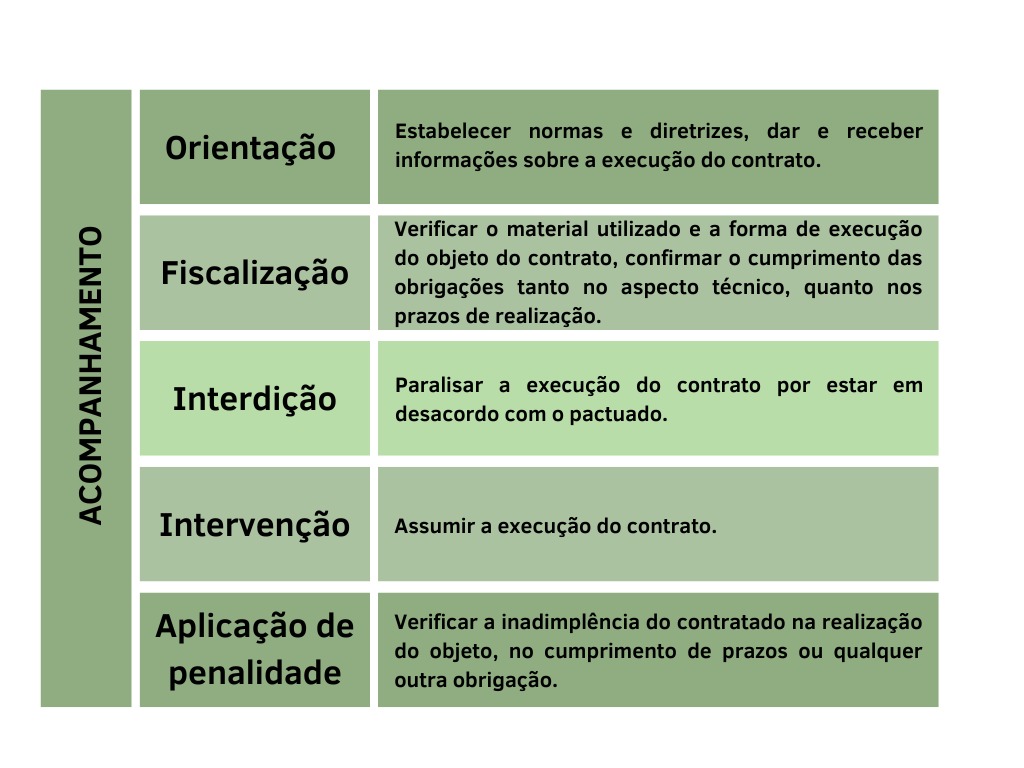 ACOMPANHAMENTO

| Orientação | Estabelecer normas e diretrizes, dar e receber informações sobre a execução do contrato. |
|---|---|
| Fiscalização | Verificar o material utilizado e a forma de execução do objeto do contrato, confirmar o cumprimento das obrigações tanto no aspecto técnico, quanto nos prazos de realização. |
| Interdição | Paralisar a execução do contrato por estar em desacordo com o pactuado. |
| Intervenção | Assumir a execução do contrato. |
| Aplicação de penalidade | Verificar a inadimplência do contratado na realização do objeto, no cumprimento de prazos ou qualquer outra obrigação. |